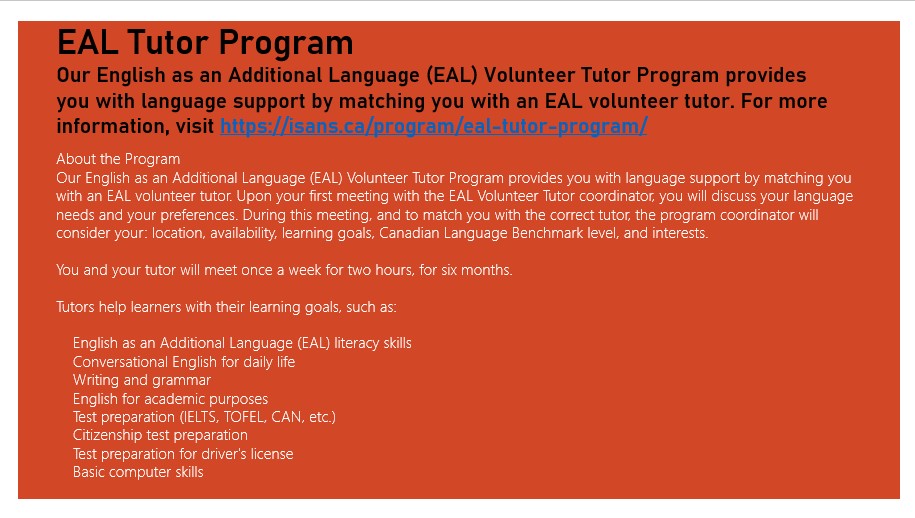 EAL Tutor Program

Our English as an Additional Language (EAL) Volunteer Tutor Program provides you with language support by matching you with an EAL volunteer tutor. For more information, visit https://isans.ca/program/eal-tutor-program/

About the Program
Our English as an Additional Language (EAL) Volunteer Tutor Program provides you with language support by matching you with an EAL volunteer tutor. Upon your first meeting with the EAL Volunteer Tutor coordinator, you will discuss your language needs and your preferences. During this meeting, and to match you with the correct tutor, the program coordinator will consider your: location, availability, learning goals, Canadian Language Benchmark level, and interests.

You and your tutor will meet once a week for two hours, for six months.

Tutors help learners with their learning goals, such as:

English as an Additional Language (EAL) literacy skills
Conversational English for daily life
Writing and grammar
English for academic purposes
Test preparation (IELTS, TOFEL, CAN, etc.)
Citizenship test preparation
Test preparation for driver's license
Basic computer skills